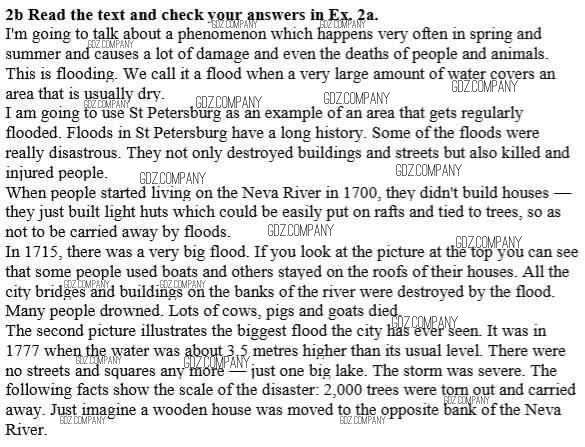 **2b Read the text and check your answers in Ex. 2a.**

I'm going to talk about a phenomenon which happens very often in spring and summer and causes a lot of damage and even the deaths of people and animals. This is flooding. We call it a flood when a very large amount of water covers an area that is usually dry.

I am going to use St Petersburg as an example of an area that gets regularly flooded. Floods in St Petersburg have a long history. Some of the floods were really disastrous. They not only destroyed buildings and streets but also killed and injured people.

When people started living on the Neva River in 1700, they didn't build houses — they just built light huts which could be easily put on rafts and tied to trees, so as not to be carried away by floods.

In 1715, there was a very big flood. If you look at the picture at the top you can see that some people used boats and others stayed on the roofs of their houses. All the city bridges and buildings on the banks of the river were destroyed by the flood. Many people drowned. Lots of cows, pigs and goats died.

The second picture illustrates the biggest flood the city has ever seen. It was in 1777 when the water was about 3.5 metres higher than its usual level. There were no streets and squares any more — just one big lake. The storm was severe. The following facts show the scale of the disaster: 2,000 trees were torn out and carried away. Just imagine a wooden house was moved to the opposite bank of the Neva River.

GDZ.COMPANY GDZ.COMPANY GDZ.COMPANY GDZ.COMPANY GDZ.COMPANY GDZ.COMPANY GDZ.COMPANY GDZ.COMPANY GDZ.COMPANY GDZ.COMPANY GDZ.COMPANY GDZ.COMPANY GDZ.COMPANY GDZ.COMPANY GDZ.COMPANY GDZ.COMPANY GDZ.COMPANY GDZ.COMPANY GDZ.COMPANY